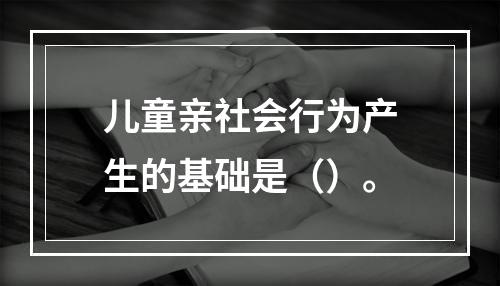 儿童亲社会行为产生的基础是（）。